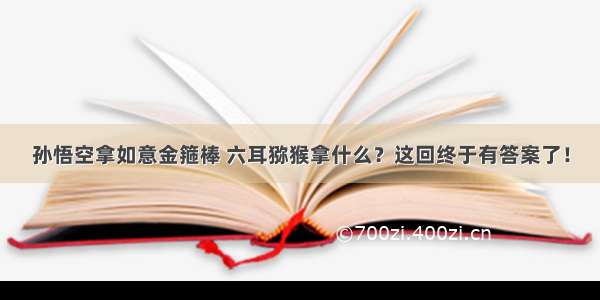 孙悟空拿如意金箍棒 六耳猕猴拿什么？这回终于有答案了！

©700zi.400zi.cn